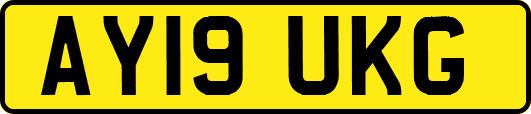 AY19 UKG